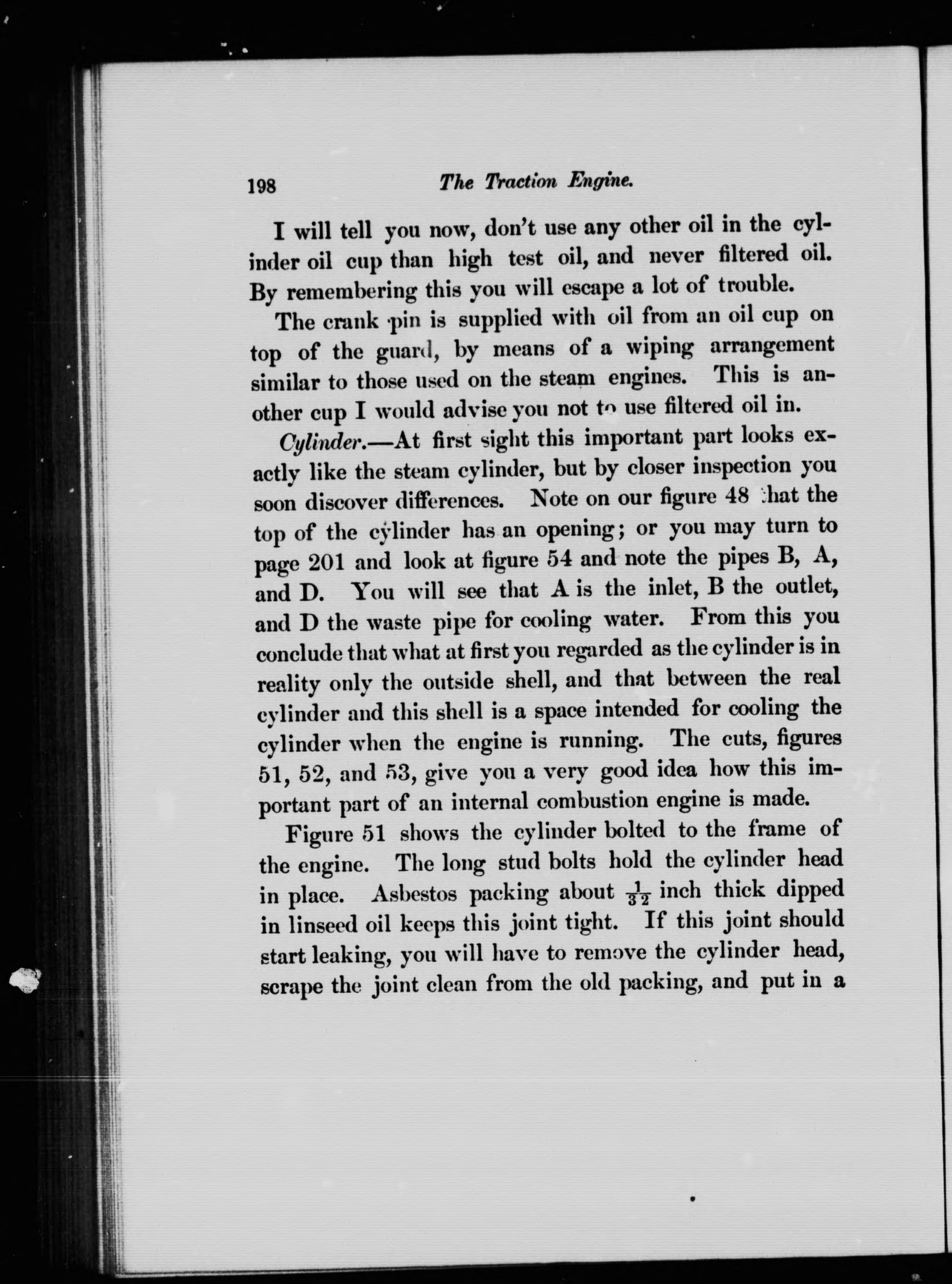 198 The Traction Engine.

I will tell you now, don't use any other oil in the cylinder oil cup than high test oil, and never filtered oil. By remembering this you will escape a lot of trouble.

The crank pin is supplied with oil from an oil cup on top of the guard, by means of a wiping arrangement similar to those used on the steam engines. This is another cup I would advise you not to use filtered oil in.

Cylinder.—At first sight this important part looks exactly like the steam cylinder, but by closer inspection you soon discover differences. Note on our figure 48 that the top of the cylinder has an opening; or you may turn to page 201 and look at figure 54 and note the pipes B, A, and D. You will see that A is the inlet, B the outlet, and D the waste pipe for cooling water. From this you conclude that what at first you regarded as the cylinder is in reality only the outside shell, and that between the real cylinder and this shell is a space intended for cooling the cylinder when the engine is running. The cuts, figures 51, 52, and 53, give you a very good idea how this important part of an internal combustion engine is made.

Figure 51 shows the cylinder bolted to the frame of the engine. The long stud bolts hold the cylinder head in place. Asbestos packing about $\frac{1}{32}$ inch thick dipped in linseed oil keeps this joint tight. If this joint should start leaking, you will have to remove the cylinder head, scrape the joint clean from the old packing, and put in a